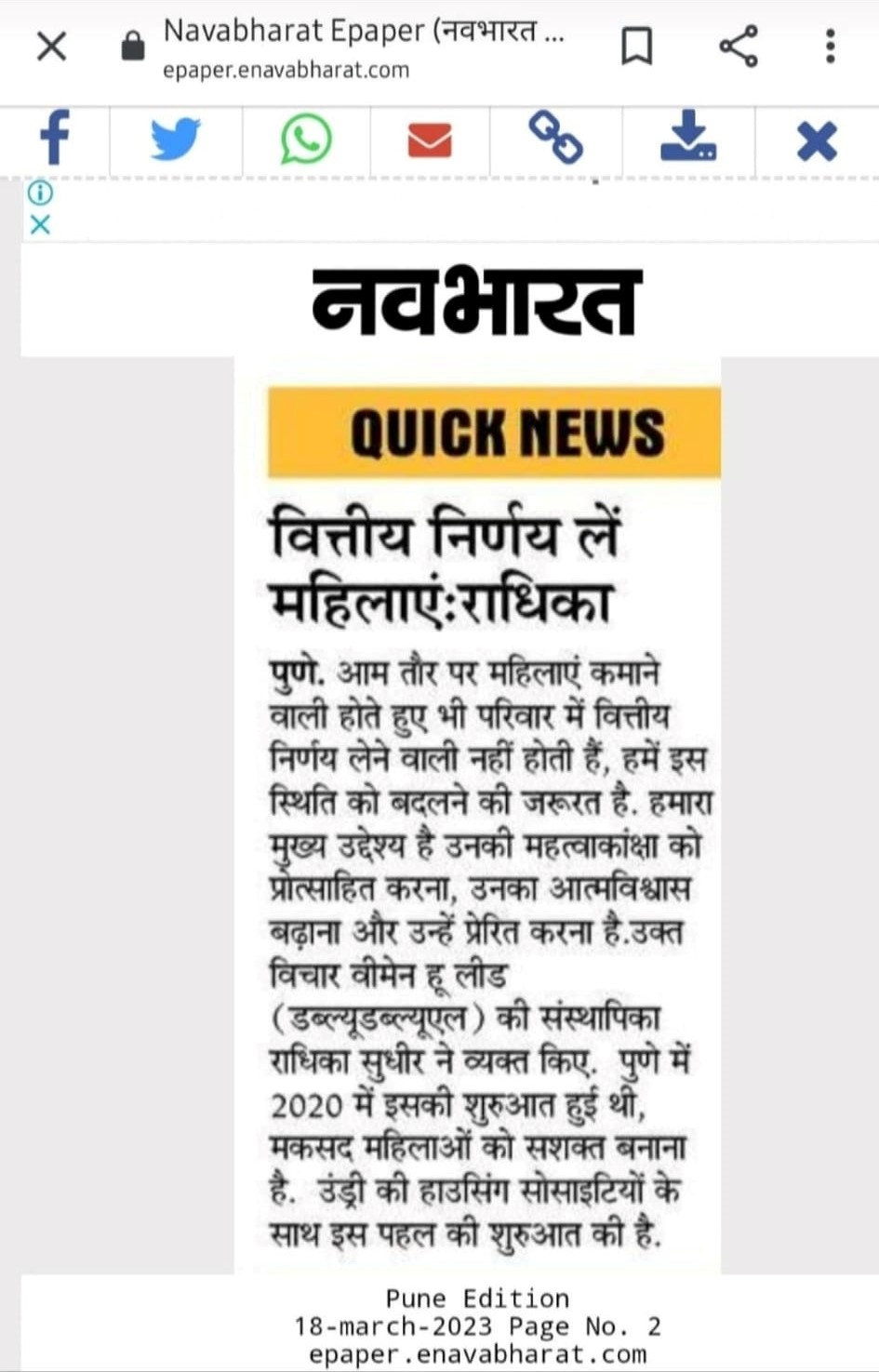 Navabharat Epaper (नवभारत ...
epaper.enavabharat.com

नवभारत

QUICK NEWS

वित्तीय निर्णय लें महिलाएं:राधिका

पुणे. आम तौर पर महिलाएं कमाने वाली होते हुए भी परिवार में वित्तीय निर्णय लेने वाली नहीं होती हैं, हमें इस स्थिति को बदलने की जरूरत है. हमारा मुख्य उद्देश्य है उनकी महत्वाकांक्षा को प्रोत्साहित करना, उनका आत्मविश्वास बढ़ाना और उन्हें प्रेरित करना है.उक्त विचार वीमेन हू लीड (डब्ल्यूडब्ल्यूएल) की संस्थापिका राधिका सुधीर ने व्यक्त किए. पुणे में 2020 में इसकी शुरुआत हुई थी, मकसद महिलाओं को सशक्त बनाना है. उंड्री की हाउसिंग सोसाइटियों के साथ इस पहल की शुरुआत की है.

Pune Edition
18-march-2023 Page No. 2
epaper.enavabharat.com